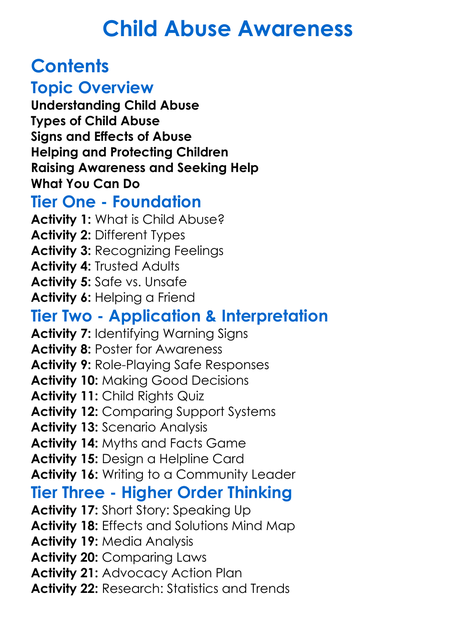 Child Abuse Awareness

Contents

Topic Overview

Understanding Child Abuse
Types of Child Abuse
Signs and Effects of Abuse
Helping and Protecting Children
Raising Awareness and Seeking Help
What You Can Do

Tier One - Foundation

Activity 1: What is Child Abuse?
Activity 2: Different Types
Activity 3: Recognizing Feelings
Activity 4: Trusted Adults
Activity 5: Safe vs. Unsafe
Activity 6: Helping a Friend

Tier Two - Application & Interpretation

Activity 7: Identifying Warning Signs
Activity 8: Poster for Awareness
Activity 9: Role-Playing Safe Responses
Activity 10: Making Good Decisions
Activity 11: Child Rights Quiz
Activity 12: Comparing Support Systems
Activity 13: Scenario Analysis
Activity 14: Myths and Facts Game
Activity 15: Design a Helpline Card
Activity 16: Writing to a Community Leader

Tier Three - Higher Order Thinking

Activity 17: Short Story: Speaking Up
Activity 18: Effects and Solutions Mind Map
Activity 19: Media Analysis
Activity 20: Comparing Laws
Activity 21: Advocacy Action Plan
Activity 22: Research: Statistics and Trends